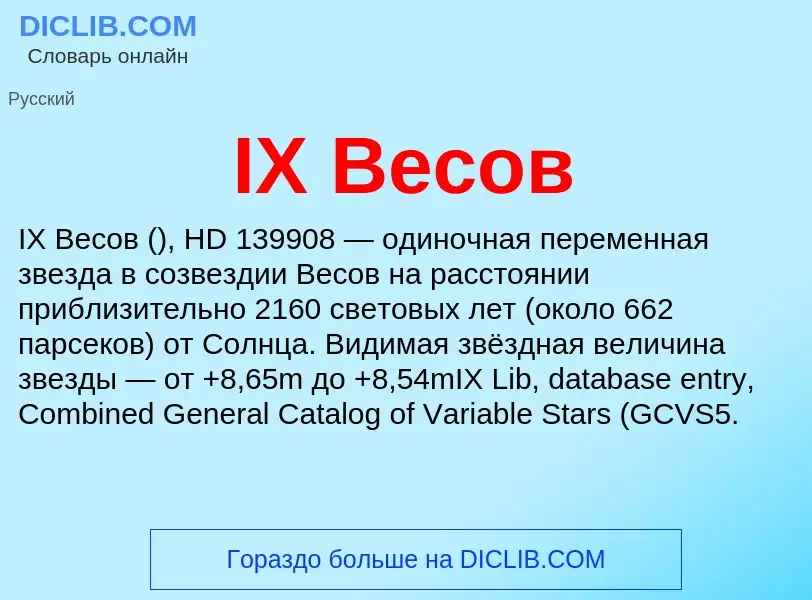 DICLIB.COM
Словарь онлайн

Русский

IX Весов

IX Весов (), HD 139908 — одиночная переменная звезда в созвездии Весов на расстоянии приблизительно 2160 световых лет (около 662 парсеков) от Солнца. Видимая звёздная величина звезды — от +8,65m до +8,54mIX Lib, database entry, Combined General Catalog of Variable Stars (GCVS5.

Гораздо больше на DICLIB.COM